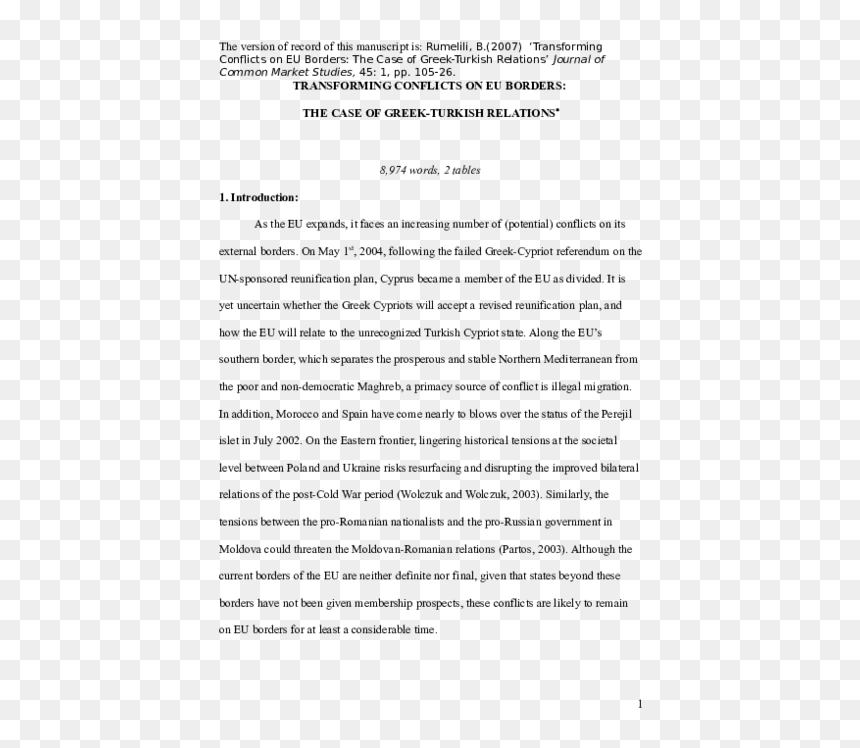 The version of record of this manuscript is: Rumelili, B.(2007) 'Transforming Conflicts on EU Borders: The Case of Greek-Turkish Relations' Journal of Common Market Studies, 45: 1, pp. 105-26.

TRANSFORMING CONFLICTS ON EU BORDERS:

THE CASE OF GREEK-TURKISH RELATIONS$^{*}$

8,974 words, 2 tables

1. Introduction:

As the EU expands, it faces an increasing number of (potential) conflicts on its external borders. On May 1$^{st}$, 2004, following the failed Greek-Cypriot referendum on the UN-sponsored reunification plan, Cyprus became a member of the EU as divided. It is yet uncertain whether the Greek Cypriots will accept a revised reunification plan, and how the EU will relate to the unrecognized Turkish Cypriot state. Along the EU's southern border, which separates the prosperous and stable Northern Mediterranean from the poor and non-democratic Maghreb, a primacy source of conflict is illegal migration. In addition, Morocco and Spain have come nearly to blows over the status of the Perejil islet in July 2002. On the Eastern frontier, lingering historical tensions at the societal level between Poland and Ukraine risks resurfacing and disrupting the improved bilateral relations of the post-Cold War period (Wolczuk and Wolczuk, 2003). Similarly, the tensions between the pro-Romanian nationalists and the pro-Russian government in Moldova could threaten the Moldovan-Romanian relations (Partos, 2003). Although the current borders of the EU are neither definite nor final, given that states beyond these borders have not been given membership prospects, these conflicts are likely to remain on EU borders for at least a considerable time.

1